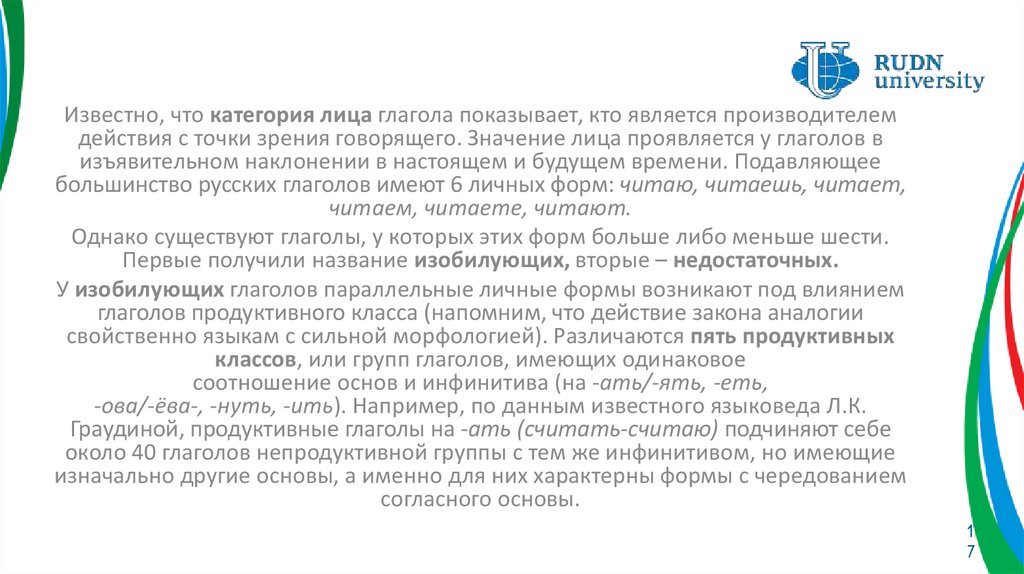 RUDN university

Известно, что категория лица глагола показывает, кто является производителем действия с точки зрения говорящего. Значение лица проявляется у глаголов в изъявительном наклонении в настоящем и будущем времени. Подавляющее большинство русских глаголов имеют 6 личных форм: читаю, читаешь, читает, читаем, читаете, читают.

Однако существуют глаголы, у которых этих форм больше либо меньше шести. Первые получили название изобилующих, вторые – недостаточных.

У изобилующих глаголов параллельные личные формы возникают под влиянием глаголов продуктивного класса (напомним, что действие закона аналогии свойственно языкам с сильной морфологией). Различаются пять продуктивных классов, или групп глаголов, имеющих одинаковое соотношение основ и инфинитива (на -ать/-ять, -еть, -ова/-ёва-, -нуть, -ить). Например, по данным известного языковеда Л.К. Граудиной, продуктивные глаголы на -ать (считать-считаю) подчиняют себе около 40 глаголов непродуктивной группы с тем же инфинитивом, но имеющие изначально другие основы, а именно для них характерны формы с чередованием согласного основы.

17